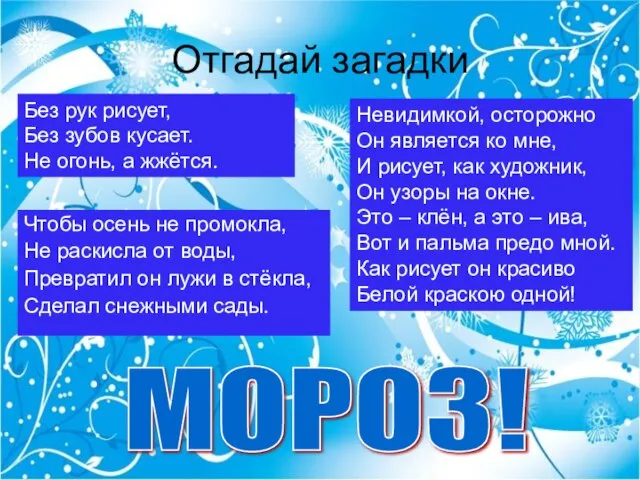 Отгадай загадки

Без рук рисует,
Без зубов кусает.
Не огонь, а жжётся.

Чтобы осень не промокла,
Не раскисла от воды,
Превратил он лужи в стёкла,
Сделал снежными сады.

Невидимкой, осторожно
Он является ко мне,
И рисует, как художник,
Он узоры на окне.
Это – клён, а это – ива,
Вот и пальма предо мной.
Как рисует он красиво
Белой краскою одной!

МОРОЗ!